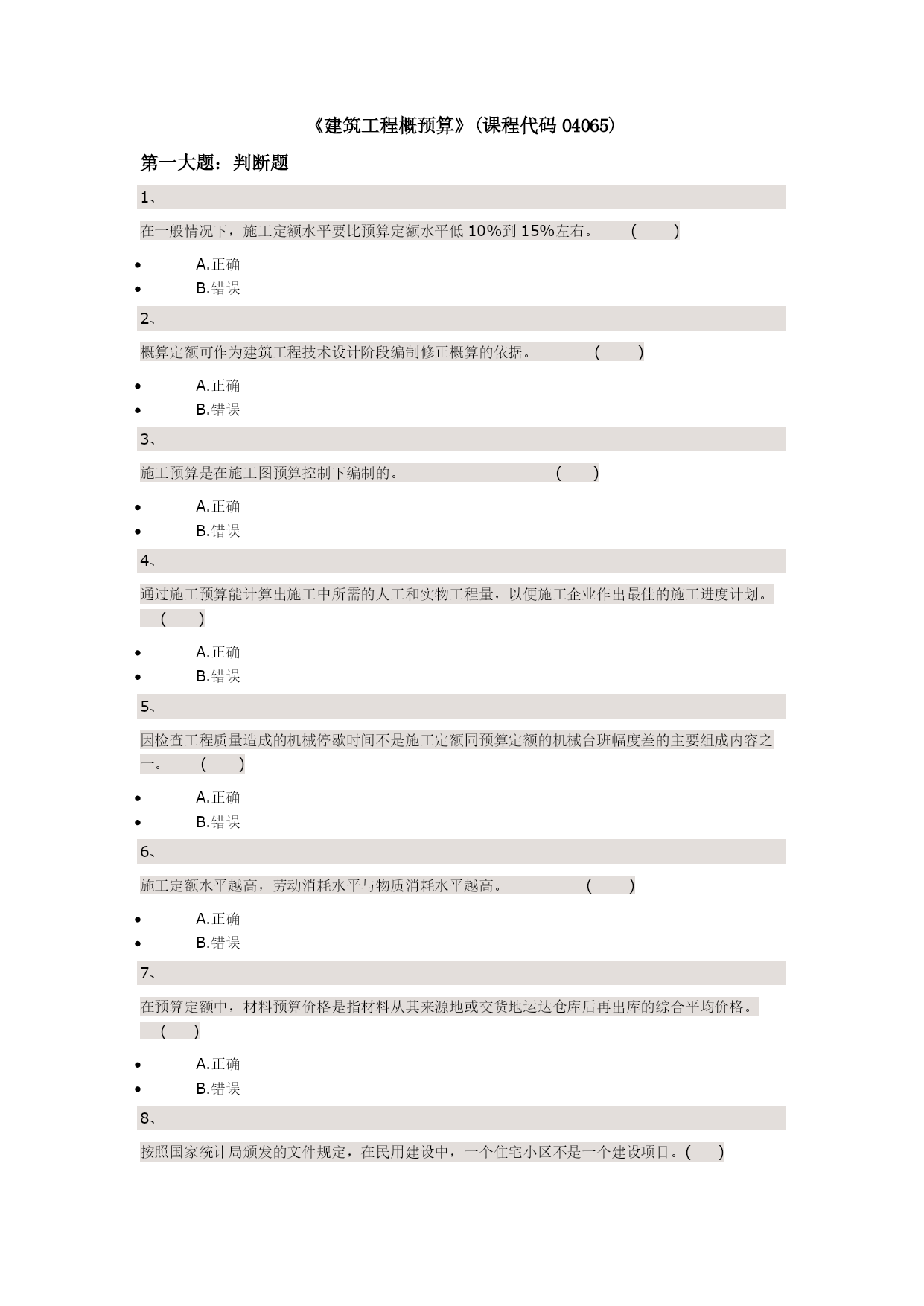 《建筑工程概预算》(课程代码 04065)

第一大题：判断题

1、

在一般情况下，施工定额水平要比预算定额水平低 10%到 15%左右。 ( )

- A.正确
- B.错误

2、

概算定额可作为建筑工程技术设计阶段编制修正概算的依据。 ( )

- A.正确
- B.错误

3、

施工预算是在施工图预算控制下编制的。 ( )

- A.正确
- B.错误

4、

通过施工预算能计算出施工中所需的人工和实物工程量，以便施工企业作出最佳的施工进度计划。 ( )

- A.正确
- B.错误

5、

因检查工程质量造成的机械停歇时间不是施工定额同预算定额的机械台班幅度差的主要组成内容之一。 ( )

- A.正确
- B.错误

6、

施工定额水平越高，劳动消耗水平与物质消耗水平越高。 ( )

- A.正确
- B.错误

7、

在预算定额中，材料预算价格是指材料从其来源地或交货地运达仓库后再出库的综合平均价格。 ( )

- A.正确
- B.错误

8、

按照国家统计局颁发的文件规定，在民用建设中，一个住宅小区不是一个建设项目。( )